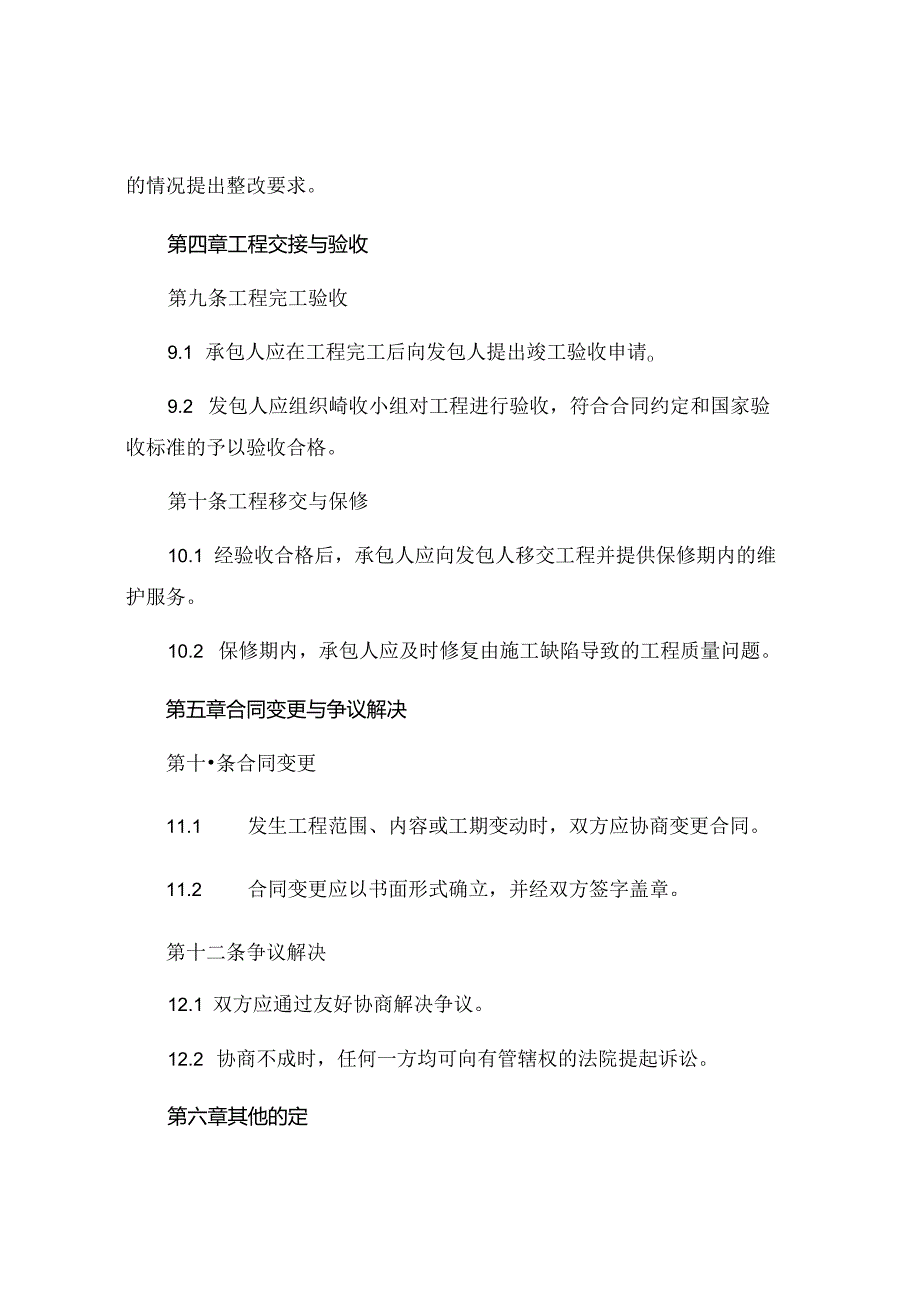 的情况提出整改要求。

第四章工程交接与验收

第九条工程完工验收

9.1 承包人应在工程完工后向发包人提出竣工验收申请。

9.2 发包人应组织崎收小组对工程进行验收，符合合同约定和国家验收标准的予以验收合格。

第十条工程移交与保修

10.1 经验收合格后，承包人应向发包人移交工程并提供保修期内的维护服务。

10.2 保修期内，承包人应及时修复由施工缺陷导致的工程质量问题。

第五章合同变更与争议解决

第十•条合同变更

11.1 发生工程范围、内容或工期变动时，双方应协商变更合同。

11.2 合同变更应以书面形式确立，并经双方签字盖章。

第十二条争议解决

12.1 双方应通过友好协商解决争议。

12.2 协商不成时，任何一方均可向有管辖权的法院提起诉讼。

第六章其他的定